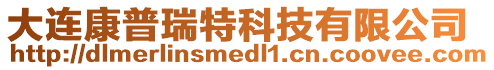 大连康普瑞特科技有限公司
http://dlmerlinsmedl1.cn.coovee.com